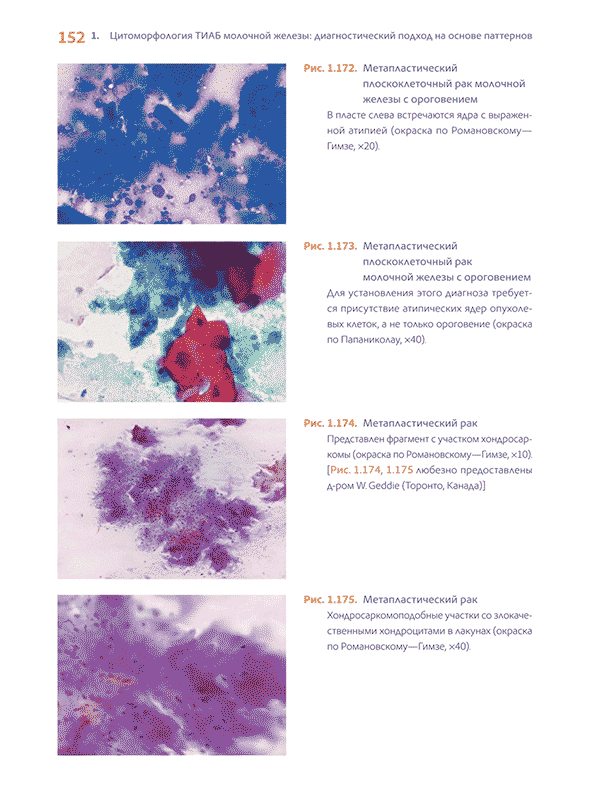 152 1. Цитоморфология ТИАБ молочной железы: диагностический подход на основе паттернов

Рис. 1.172. Метапластический плоскоклеточный рак молочной железы с ороговением

В пласте слева встречаются ядра с выраженной атипией (окраска по Романовскому—Гимзе, ×20).

Рис. 1.173. Метапластический плоскоклеточный рак молочной железы с ороговением

Для установления этого диагноза требуется присутствие атипических ядер опухолевых клеток, а не только ороговение (окраска по Папаниколау, ×40).

Рис. 1.174. Метапластический рак

Представлен фрагмент с участком хондросаркомы (окраска по Романовскому—Гимзе, ×10). [Рис. 1.174, 1.175 любезно предоставлены д-ром W. Geddie (Торонто, Канада)]

Рис. 1.175. Метапластический рак

Хондросаркомоподобные участки со злокачественными хондроцитами в лакунах (окраска по Романовскому—Гимзе, ×40).